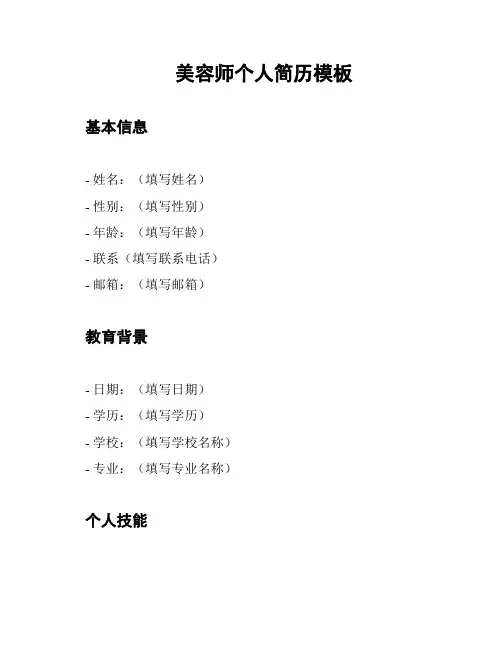 美容师个人简历模板

基本信息

- 姓名：（填写姓名）
- 性别：（填写性别）
- 年龄：（填写年龄）
- 联系（填写联系电话）
- 邮箱：（填写邮箱）

教育背景

- 日期：（填写日期）
- 学历：（填写学历）
- 学校：（填写学校名称）
- 专业：（填写专业名称）

个人技能